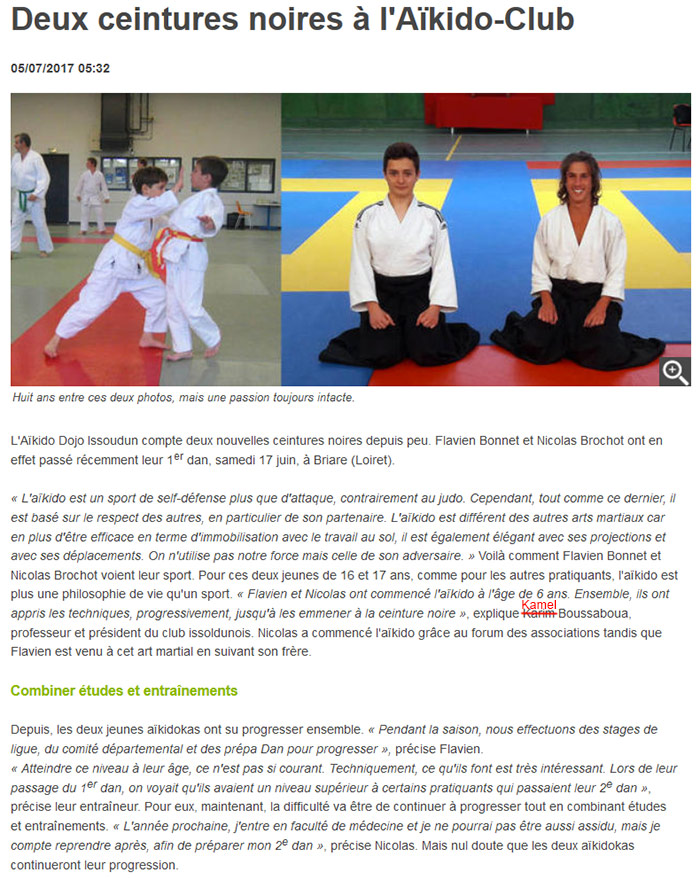 Deux ceintures noires à l'Aïkido-Club

05/07/2017 05:32

Huit ans entre ces deux photos, mais une passion toujours intacte.

L'Aïkido Dojo Issoudun compte deux nouvelles ceintures noires depuis peu. Flavien Bonnet et Nicolas Brochot ont en effet passé récemment leur 1$^{er}$ dan, samedi 17 juin, à Briare (Loiret).

« L'aïkido est un sport de self-défense plus que d'attaque, contrairement au judo. Cependant, tout comme ce dernier, il est basé sur le respect des autres, en particulier de son partenaire. L'aïkido est différent des autres arts martiaux car en plus d'être efficace en terme d'immobilisation avec le travail au sol, il est également élégant avec ses projections et avec ses déplacements. On n'utilise pas notre force mais celle de son adversaire. » Voilà comment Flavien Bonnet et Nicolas Brochot voient leur sport. Pour ces deux jeunes de 16 et 17 ans, comme pour les autres pratiquants, l'aïkido est plus une philosophie de vie qu'un sport. « Flavien et Nicolas ont commencé l'aïkido à l'âge de 6 ans. Ensemble, ils ont appris les techniques, progressivement, jusqu'à les emmener à la ceinture noire », explique Karim Kamel Boussaboua, professeur et président du club issoldunois. Nicolas a commencé l'aïkido grâce au forum des associations tandis que Flavien est venu à cet art martial en suivant son frère.

Combiner études et entraînements

Depuis, les deux jeunes aïkidokas ont su progresser ensemble. « Pendant la saison, nous effectuons des stages de ligue, du comité départemental et des prépa Dan pour progresser », précise Flavien.
« Atteindre ce niveau à leur âge, ce n'est pas si courant. Techniquement, ce qu'ils font est très intéressant. Lors de leur passage du 1$^{er}$ dan, on voyait qu'ils avaient un niveau supérieur à certains pratiquants qui passaient leur 2$^{e}$ dan », précise leur entraîneur. Pour eux, maintenant, la difficulté va être de continuer à progresser tout en combinant études et entraînements. « L'année prochaine, j'entre en faculté de médecine et je ne pourrai pas être aussi assidu, mais je compte reprendre après, afin de préparer mon 2$^{e}$ dan », précise Nicolas. Mais nul doute que les deux aïkidokas continueront leur progression.